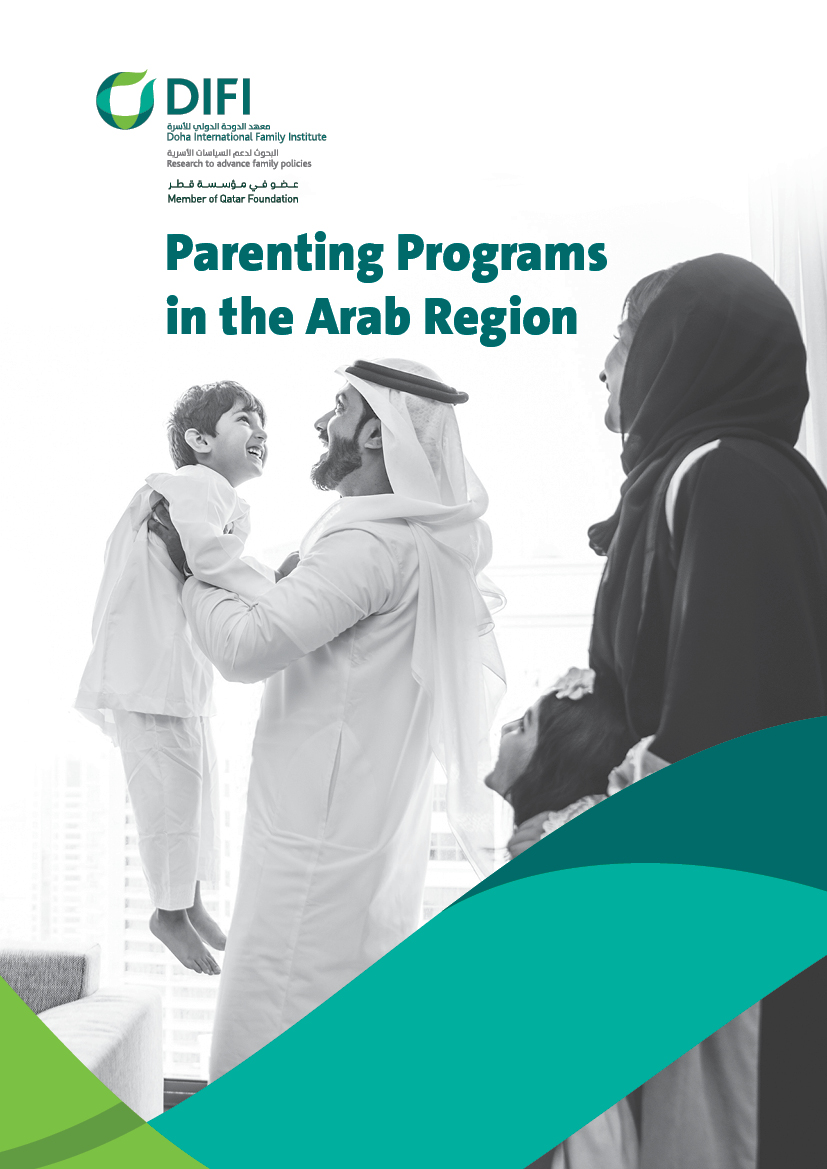 DIFI
معهد الدوحة الدولي للأسرة
Doha International Family Institute
البحوث لدعم السياسات الأسرية
Research to advance family policies
عضو في مؤسسة قطر
Member of Qatar Foundation

Parenting Programs in the Arab Region